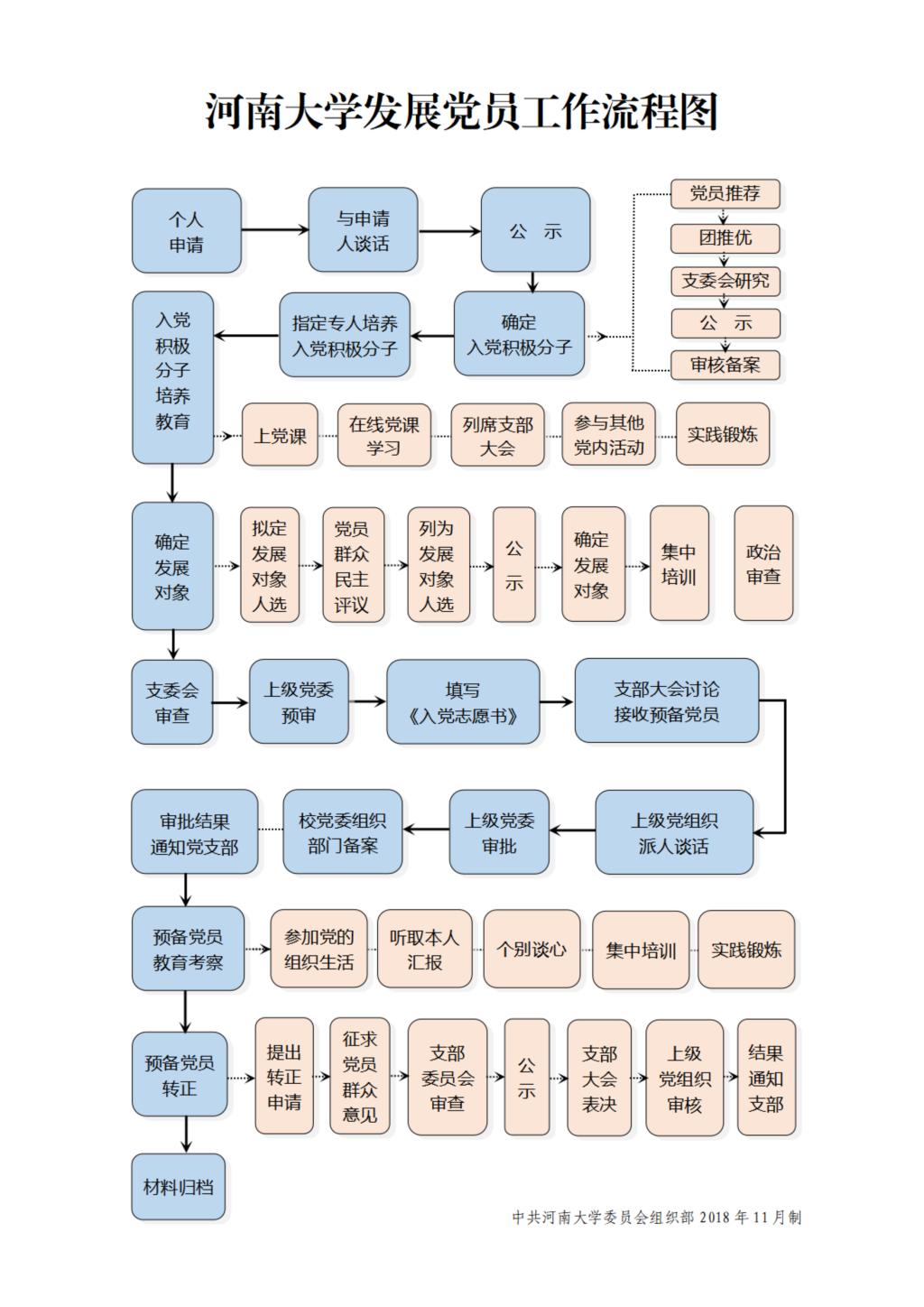 河南大学发展党员工作流程图

个人申请

与申请人谈话

公 示

党员推荐

团推优

支委会研究

公 示

审核备案

确定入党积极分子

指定专人培养入党积极分子

入党积极分子培养教育

上党课

在线党课学习

列席支部大会

参与其他党内活动

实践锻炼

确定发展对象

拟定发展对象人选

党员群众民主评议

列为发展对象人选

公示

确定发展对象

集中培训

政治审查

支委会审查

上级党委预审

填写《入党志愿书》

支部大会讨论接收预备党员

上级党组织派人谈话

上级党委审批

校党委组织部门备案

审批结果通知党支部

预备党员教育考察

参加党的组织生活

听取本人汇报

个别谈心

集中培训

实践锻炼

预备党员转正

提出转正申请

征求党员群众意见

支部委员会审查

公示

支部大会表决

上级党组织审核

结果通知支部

材料归档

中共河南大学委员会组织部 2018 年 11 月制